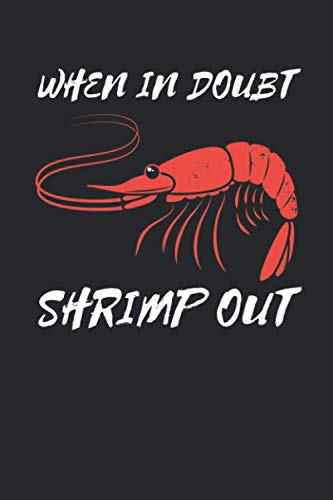 WHEN IN DOUBT

SHRIMP OUT